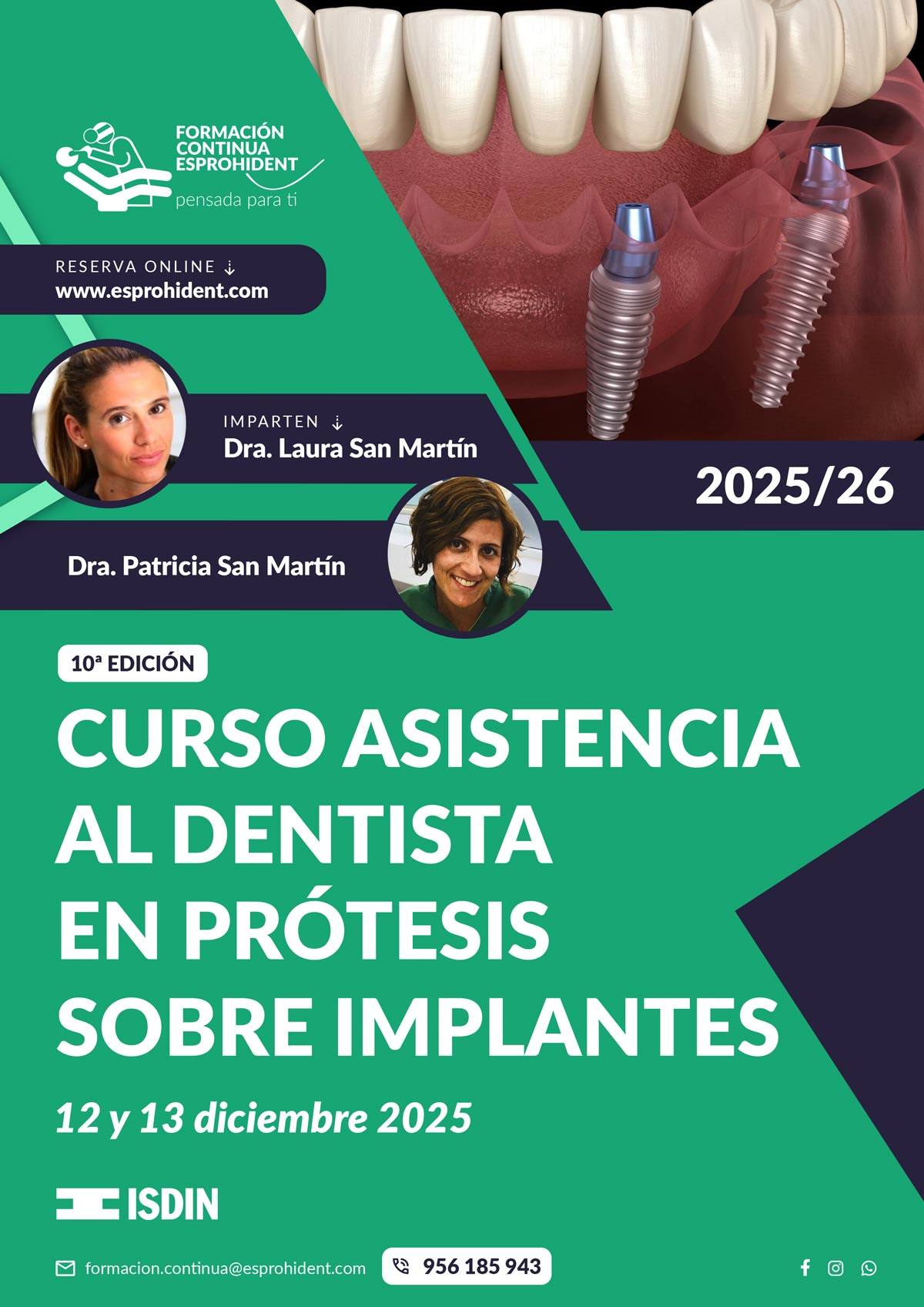 FORMACIÓN
CONTINUA
ESPROHIDENT
pensada para ti

RESERVA ONLINE ↓
www.esprohident.com

IMPARTEN ↓
Dra. Laura San Martín

2025/26

Dra. Patricia San Martín

10ª EDICIÓN

CURSO ASISTENCIA
AL DENTISTA
EN PRÓTESIS
SOBRE IMPLANTES

12 y 13 diciembre 2025

ISDIN

formacion.continua@esprohident.com

956 185 943